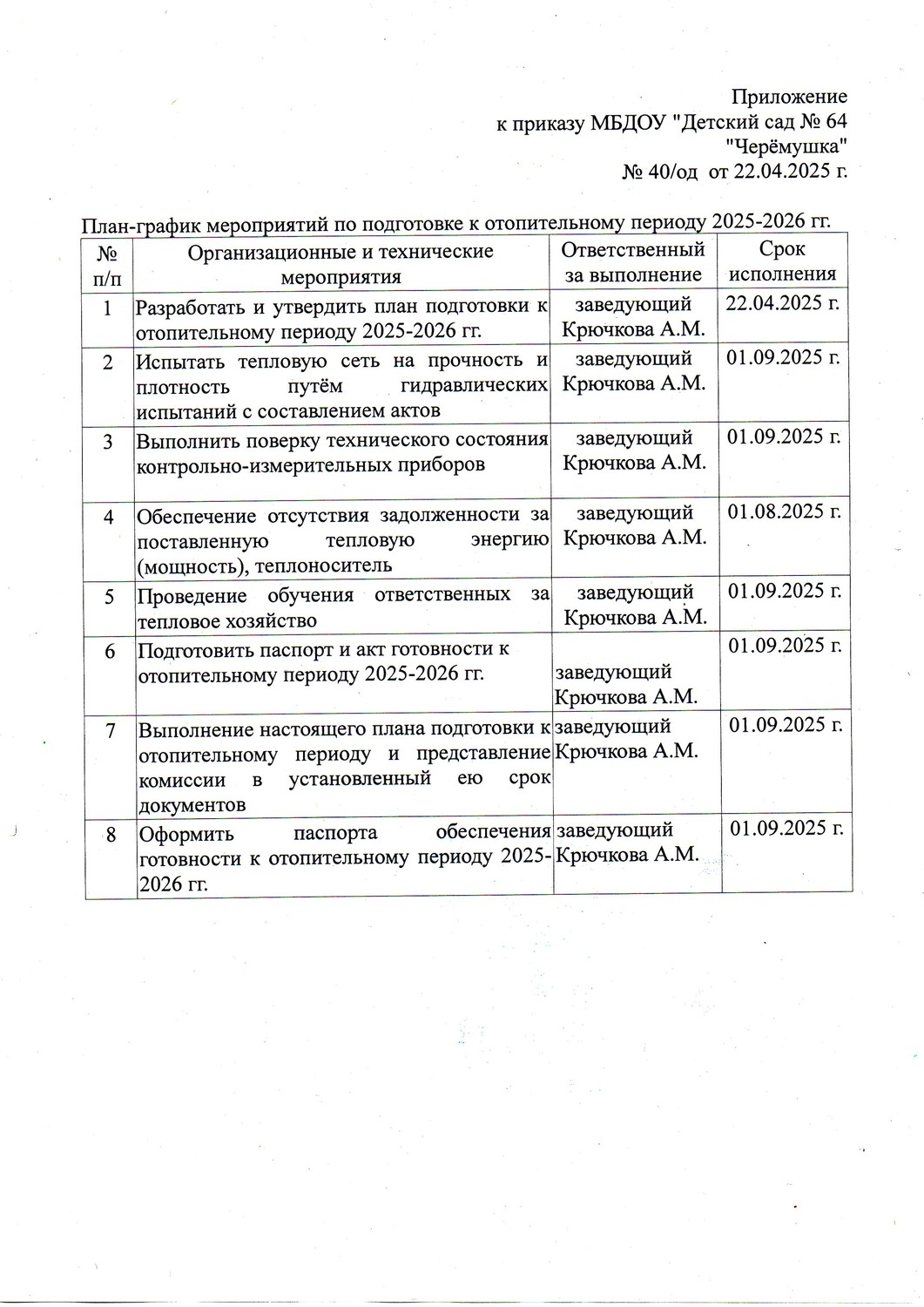 Приложение
к приказу МБДОУ "Детский сад № 64 "Черёмушка"
№ 40/од от 22.04.2025 г.

План-график мероприятий по подготовке к отопительному периоду 2025-2026 гг.

| № п/п | Организационные и технические мероприятия | Ответственный за выполнение | Срок исполнения |
|---|---|---|---|
| 1 | Разработать и утвердить план подготовки к отопительному периоду 2025-2026 гг. | заведующий Крючкова А.М. | 22.04.2025 г. |
| 2 | Испытать тепловую сеть на прочность и плотность путём гидравлических испытаний с составлением актов | заведующий Крючкова А.М. | 01.09.2025 г. |
| 3 | Выполнить поверку технического состояния контрольно-измерительных приборов | заведующий Крючкова А.М. | 01.09.2025 г. |
| 4 | Обеспечение отсутствия задолженности за поставленную тепловую энергию (мощность), теплоноситель | заведующий Крючкова А.М. | 01.08.2025 г. |
| 5 | Проведение обучения ответственных за тепловое хозяйство | заведующий Крючкова А.М. | 01.09.2025 г. |
| 6 | Подготовить паспорт и акт готовности к отопительному периоду 2025-2026 гг. | заведующий Крючкова А.М. | 01.09.2025 г. |
| 7 | Выполнение настоящего плана подготовки к отопительному периоду и представление комиссии в установленный ею срок документов | заведующий Крючкова А.М. | 01.09.2025 г. |
| 8 | Оформить паспорта обеспечения готовности к отопительному периоду 2025-2026 гг. | заведующий Крючкова А.М. | 01.09.2025 г. |